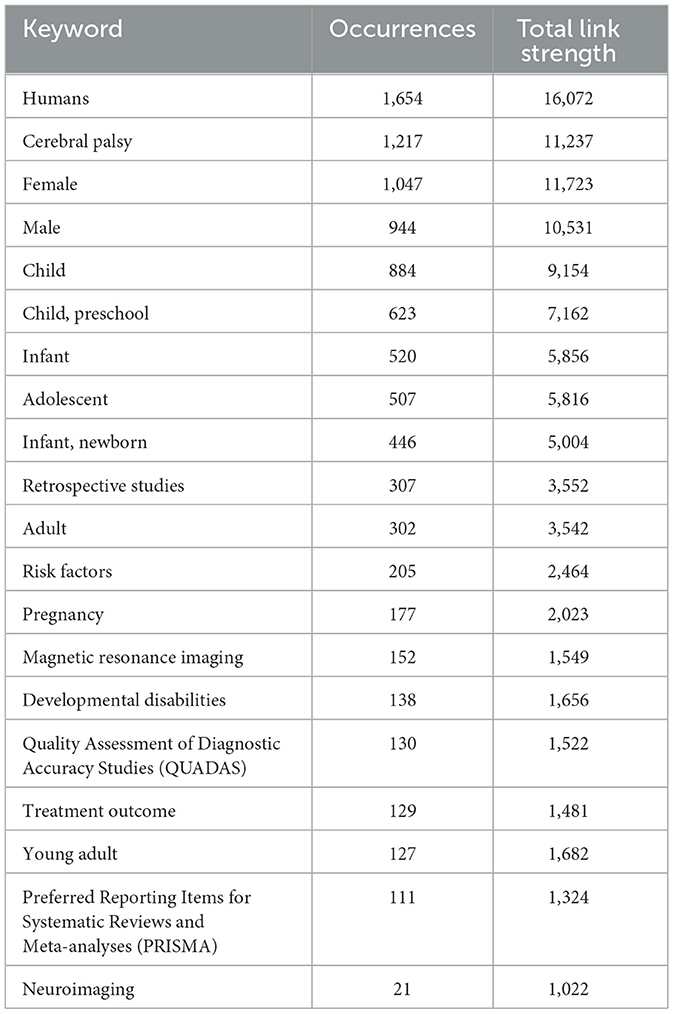 | Keyword | Occurrences | Total link strength |
|---|---|---|
| Humans | 1,654 | 16,072 |
| Cerebral palsy | 1,217 | 11,237 |
| Female | 1,047 | 11,723 |
| Male | 944 | 10,531 |
| Child | 884 | 9,154 |
| Child, preschool | 623 | 7,162 |
| Infant | 520 | 5,856 |
| Adolescent | 507 | 5,816 |
| Infant, newborn | 446 | 5,004 |
| Retrospective studies | 307 | 3,552 |
| Adult | 302 | 3,542 |
| Risk factors | 205 | 2,464 |
| Pregnancy | 177 | 2,023 |
| Magnetic resonance imaging | 152 | 1,549 |
| Developmental disabilities | 138 | 1,656 |
| Quality Assessment of Diagnostic Accuracy Studies (QUADAS) | 130 | 1,522 |
| Treatment outcome | 129 | 1,481 |
| Young adult | 127 | 1,682 |
| Preferred Reporting Items for Systematic Reviews and Meta-analyses (PRISMA) | 111 | 1,324 |
| Neuroimaging | 21 | 1,022 |